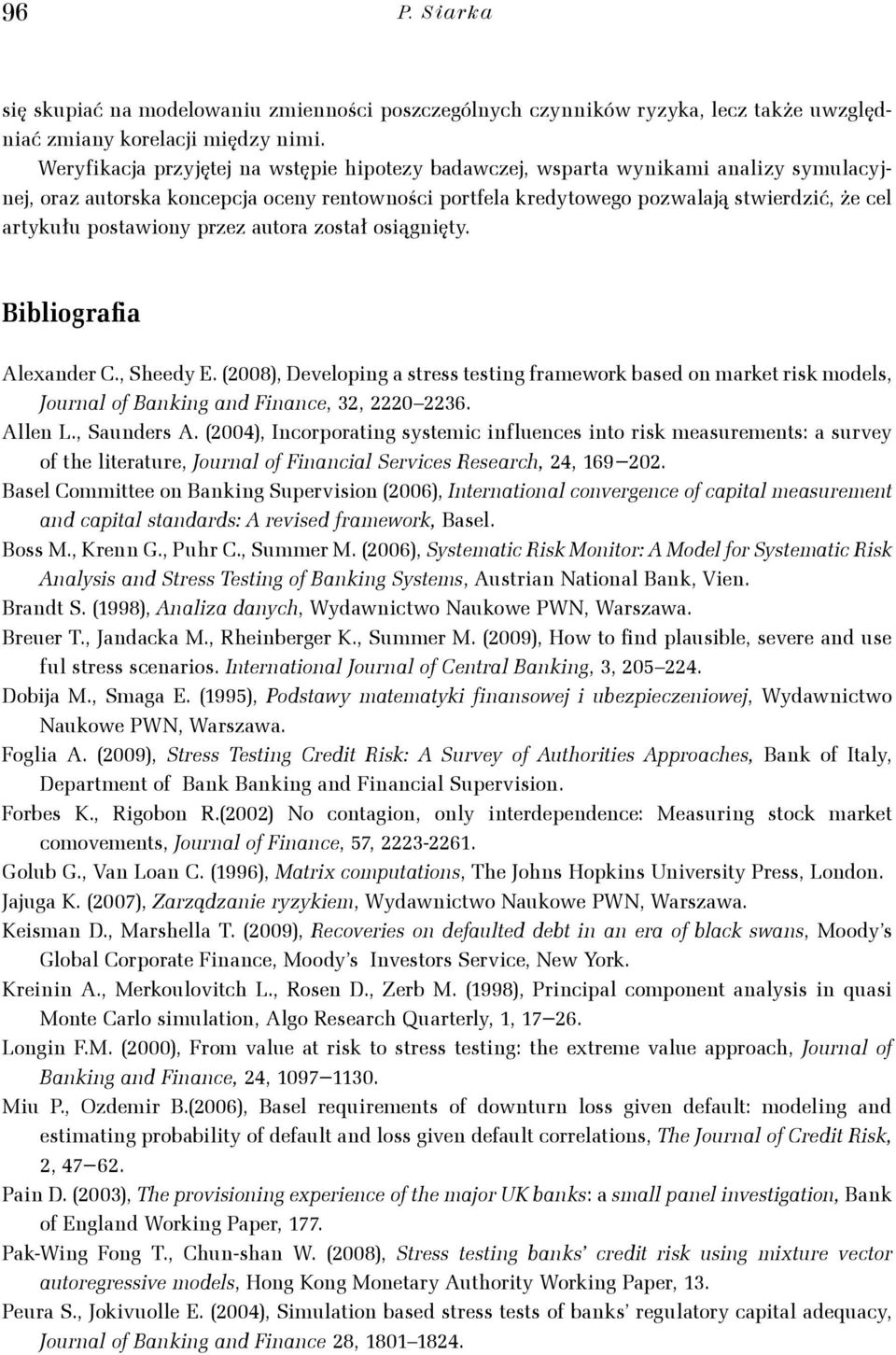 96 P. Siarka

się skupiać na modelowaniu zmienności poszczególnych czynników ryzyka, lecz także uwzględniać zmiany korelacji między nimi.

Weryfikacja przyjętej na wstępie hipotezy badawczej, wsparta wynikami analizy symulacyjnej, oraz autorska koncepcja oceny rentowności portfela kredytowego pozwalają stwierdzić, że cel artykułu postawiony przez autora został osiągnięty.

Bibliografia

Alexander C., Sheedy E. (2008), Developing a stress testing framework based on market risk models, Journal of Banking and Finance, 32, 2220–2236.

Allen L., Saunders A. (2004), Incorporating systemic influences into risk measurements: a survey of the literature, Journal of Financial Services Research, 24, 169–202.

Basel Committee on Banking Supervision (2006), International convergence of capital measurement and capital standards: A revised framework, Basel.

Boss M., Krenn G., Puhr C., Summer M. (2006), Systematic Risk Monitor: A Model for Systematic Risk Analysis and Stress Testing of Banking Systems, Austrian National Bank, Vien.

Brandt S. (1998), Analiza danych, Wydawnictwo Naukowe PWN, Warszawa.

Breuer T., Jandacka M., Rheinberger K., Summer M. (2009), How to find plausible, severe and use ful stress scenarios. International Journal of Central Banking, 3, 205–224.

Dobija M., Smaga E. (1995), Podstawy matematyki finansowej i ubezpieczeniowej, Wydawnictwo Naukowe PWN, Warszawa.

Foglia A. (2009), Stress Testing Credit Risk: A Survey of Authorities Approaches, Bank of Italy, Department of Bank Banking and Financial Supervision.

Forbes K., Rigobon R.(2002) No contagion, only interdependence: Measuring stock market comovements, Journal of Finance, 57, 2223-2261.

Golub G., Van Loan C. (1996), Matrix computations, The Johns Hopkins University Press, London.

Jajuga K. (2007), Zarządzanie ryzykiem, Wydawnictwo Naukowe PWN, Warszawa.

Keisman D., Marshella T. (2009), Recoveries on defaulted debt in an era of black swans, Moody's Global Corporate Finance, Moody's Investors Service, New York.

Kreinin A., Merkoulovitch L., Rosen D., Zerb M. (1998), Principal component analysis in quasi Monte Carlo simulation, Algo Research Quarterly, 1, 17–26.

Longin F.M. (2000), From value at risk to stress testing: the extreme value approach, Journal of Banking and Finance, 24, 1097–1130.

Miu P., Ozdemir B.(2006), Basel requirements of downturn loss given default: modeling and estimating probability of default and loss given default correlations, The Journal of Credit Risk, 2, 47–62.

Pain D. (2003), The provisioning experience of the major UK banks: a small panel investigation, Bank of England Working Paper, 177.

Pak-Wing Fong T., Chun-shan W. (2008), Stress testing banks' credit risk using mixture vector autoregressive models, Hong Kong Monetary Authority Working Paper, 13.

Peura S., Jokivuolle E. (2004), Simulation based stress tests of banks' regulatory capital adequacy, Journal of Banking and Finance 28, 1801–1824.